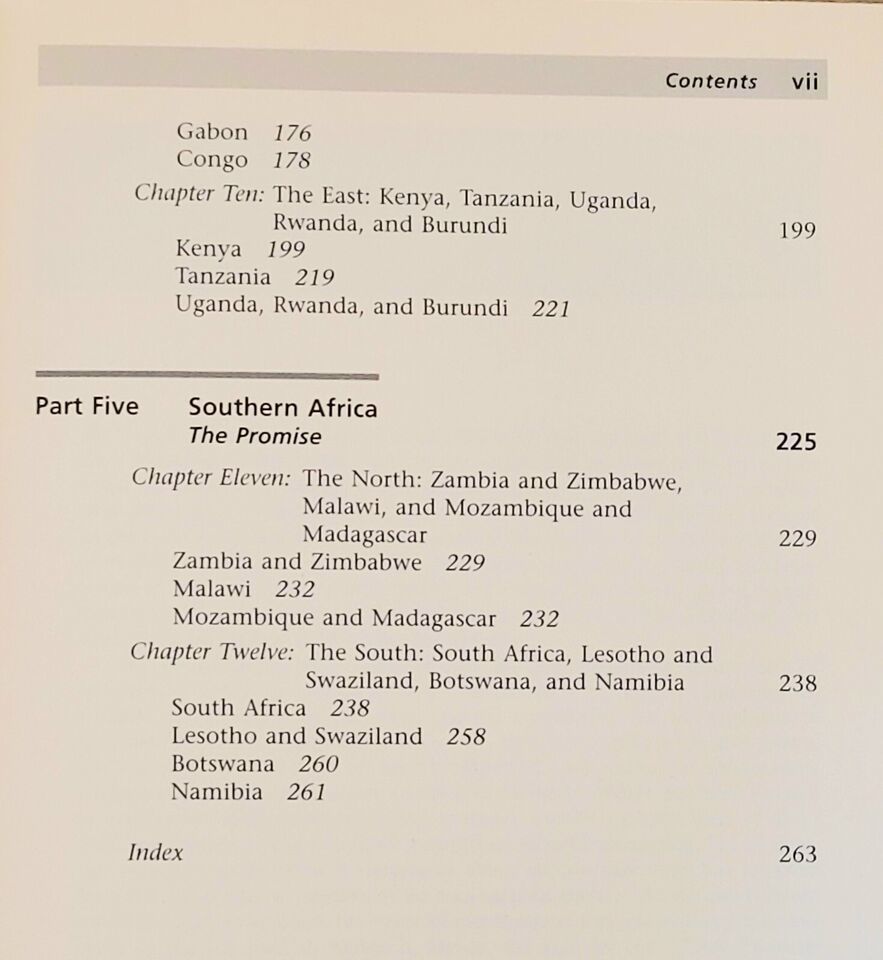 Contents vii

Gabon 176
Congo 178

Chapter Ten: The East: Kenya, Tanzania, Uganda, Rwanda, and Burundi 199
Kenya 199
Tanzania 219
Uganda, Rwanda, and Burundi 221

Part Five Southern Africa
The Promise 225

Chapter Eleven: The North: Zambia and Zimbabwe, Malawi, and Mozambique and Madagascar 229
Zambia and Zimbabwe 229
Malawi 232
Mozambique and Madagascar 232

Chapter Twelve: The South: South Africa, Lesotho and Swaziland, Botswana, and Namibia 238
South Africa 238
Lesotho and Swaziland 258
Botswana 260
Namibia 261

Index 263